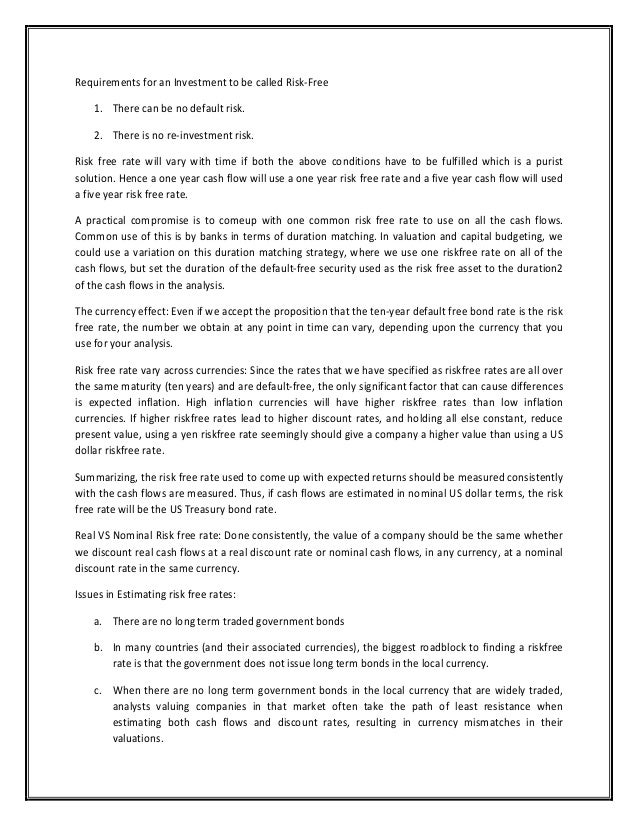 Requirements for an Investment to be called Risk-Free

1. There can be no default risk.

2. There is no re-investment risk.

Risk free rate will vary with time if both the above conditions have to be fulfilled which is a purist solution. Hence a one year cash flow will use a one year risk free rate and a five year cash flow will used a five year risk free rate.

A practical compromise is to comeup with one common risk free rate to use on all the cash flows. Common use of this is by banks in terms of duration matching. In valuation and capital budgeting, we could use a variation on this duration matching strategy, where we use one riskfree rate on all of the cash flows, but set the duration of the default-free security used as the risk free asset to the duration2 of the cash flows in the analysis.

The currency effect: Even if we accept the proposition that the ten-year default free bond rate is the risk free rate, the number we obtain at any point in time can vary, depending upon the currency that you use for your analysis.

Risk free rate vary across currencies: Since the rates that we have specified as riskfree rates are all over the same maturity (ten years) and are default-free, the only significant factor that can cause differences is expected inflation. High inflation currencies will have higher riskfree rates than low inflation currencies. If higher riskfree rates lead to higher discount rates, and holding all else constant, reduce present value, using a yen riskfree rate seemingly should give a company a higher value than using a US dollar riskfree rate.

Summarizing, the risk free rate used to come up with expected returns should be measured consistently with the cash flows are measured. Thus, if cash flows are estimated in nominal US dollar terms, the risk free rate will be the US Treasury bond rate.

Real VS Nominal Risk free rate: Done consistently, the value of a company should be the same whether we discount real cash flows at a real discount rate or nominal cash flows, in any currency, at a nominal discount rate in the same currency.

Issues in Estimating risk free rates:

a. There are no long term traded government bonds

b. In many countries (and their associated currencies), the biggest roadblock to finding a riskfree rate is that the government does not issue long term bonds in the local currency.

c. When there are no long term government bonds in the local currency that are widely traded, analysts valuing companies in that market often take the path of least resistance when estimating both cash flows and discount rates, resulting in currency mismatches in their valuations.